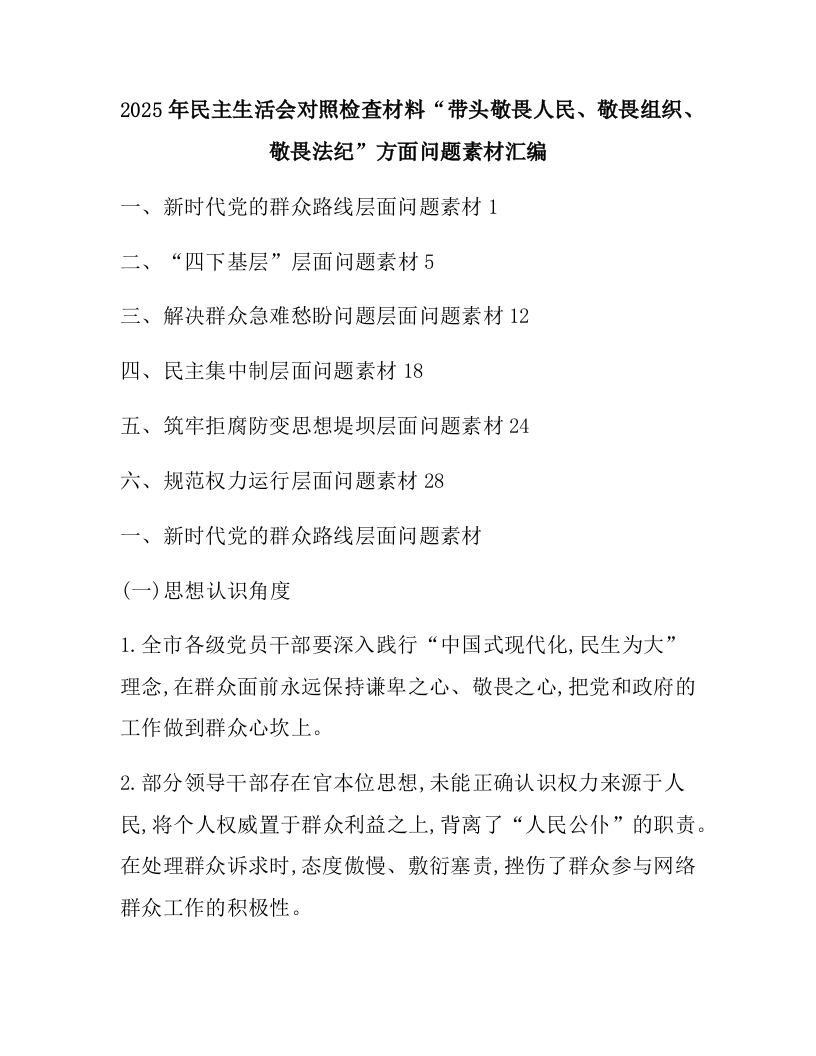 2025年民主生活会对照检查材料“带头敬畏人民、敬畏组织、敬畏法纪”方面问题素材汇编

一、新时代党的群众路线层面问题素材1

二、“四下基层”层面问题素材5

三、解决群众急难愁盼问题层面问题素材12

四、民主集中制层面问题素材18

五、筑牢拒腐防变思想堤坝层面问题素材24

六、规范权力运行层面问题素材28

一、新时代党的群众路线层面问题素材

(一)思想认识角度

1.全市各级党员干部要深入践行“中国式现代化,民生为大”理念,在群众面前永远保持谦卑之心、敬畏之心,把党和政府的工作做到群众心坎上。

2.部分领导干部存在官本位思想,未能正确认识权力来源于人民,将个人权威置于群众利益之上,背离了“人民公仆”的职责。在处理群众诉求时,态度傲慢、敷衍塞责,挫伤了群众参与网络群众工作的积极性。